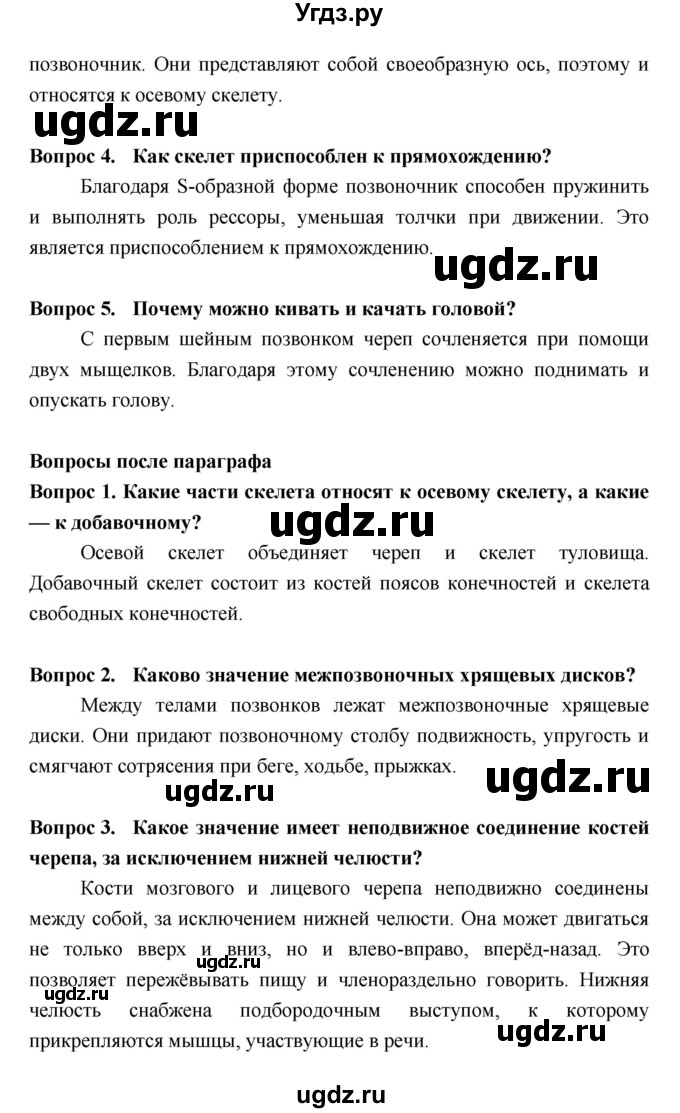 Угдз.ру

позвоночник. Они представляют собой своеобразную ось, поэтому и относятся к осевому скелету.

ugdz.ru

Вопрос 4. Как скелет приспособлен к прямохождению?

Благодаря S-образной форме позвоночник способен пружинить и выполнять роль рессоры, уменьшая толчки при движении. Это является приспособлением к прямохождению.

ugdz.ru

Вопрос 5. Почему можно кивать и качать головой?

С первым шейным позвонком череп сочленяется при помощи двух мыщелков. Благодаря этому сочленению можно поднимать и опускать голову.

Вопросы после параграфа

Вопрос 1. Какие части скелета относят к осевому скелету, а какие — к добавочному?

ugdz.ru

Осевой скелет объединяет череп и скелет туловища. Добавочный скелет состоит из костей поясов конечностей и скелета свободных конечностей.

Вопрос 2. Каково значение межпозвоночных хрящевых дисков?

Между телами позвонков лежат межпозвоночные хрящевые диски. Они придают позвоночному столбу подвижность, упругость и смягчают сотрясения при беге, ходьбе, прыжках.

ugdz.ru

ugdz.ru

Вопрос 3. Какое значение имеет неподвижное соединение костей черепа, за исключением нижней челюсти?

Кости мозгового и лицевого черепа неподвижно соединены между собой, за исключением нижней челюсти. Она может двигаться не только вверх и вниз, но и влево-вправо, вперёд-назад. Это позволяет пережёвывать пищу и членораздельно говорить. Нижняя челюсть снабжена подбородочным выступом, к которому прикрепляются мышцы, участвующие в речи.

ugdz.ru

ugdz.ru

ugdz.ru

ugdz.ru